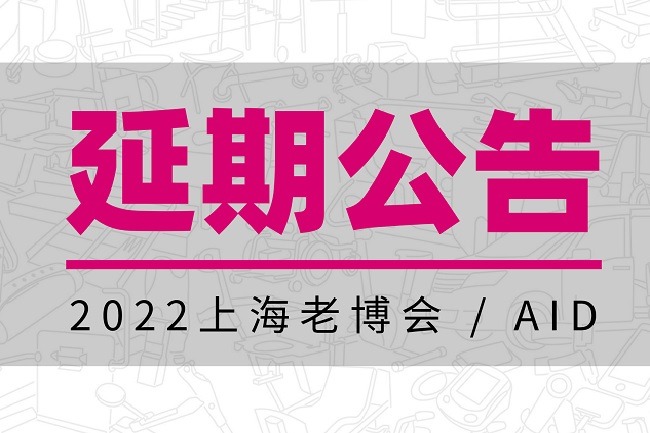 延期公告

2022上海老博会 / AID